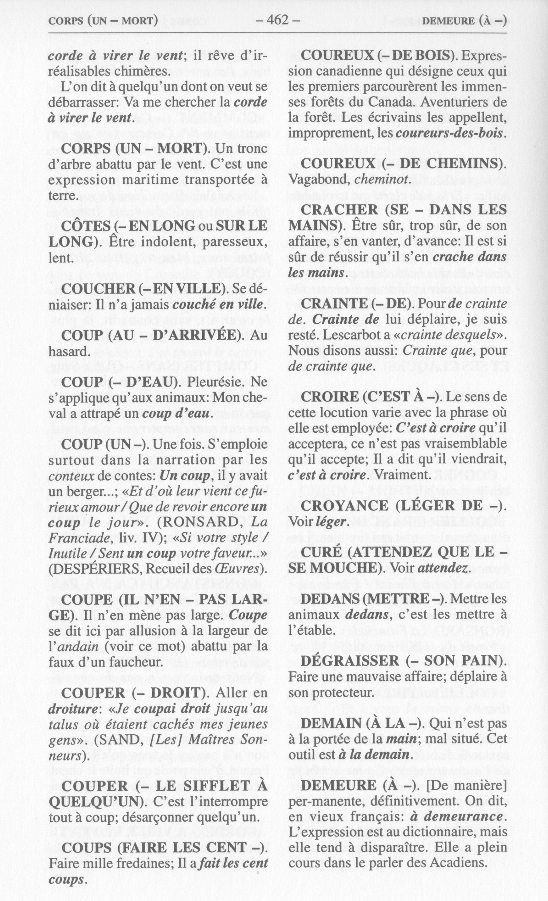 CORPS (UN – MORT) – 462 – DEMEURE (À –)

corde à virer le vent; il rêve d'irréalisables chimères.

L'on dit à quelqu'un dont on veut se débarrasser: Va me chercher la corde à virer le vent.

CORPS (UN – MORT). Un tronc d'arbre abattu par le vent. C'est une expression maritime transportée à terre.

CÔTES (– EN LONG ou SUR LE LONG). Être indolent, paresseux, lent.

COUCHER (– EN VILLE). Se déniaiser: Il n'a jamais couché en ville.

COUP (AU – D'ARRIVÉE). Au hasard.

COUP (– D'EAU). Pleurésie. Ne s'applique qu'aux animaux: Mon cheval a attrapé un coup d'eau.

COUP (UN –). Une fois. S'emploie surtout dans la narration par les conteux de contes: Un coup, il y avait un berger...; «Et d'où leur vient ce furieux amour / Que de revoir encore un coup le jour». (RONSARD, La Franciade, liv. IV); «Si votre style / Inutile / Sent un coup votre faveur...» (DESPÉRIERS, Recueil des Œuvres).

COUPE (IL N'EN – PAS LARGE). Il n'en mène pas large. Coupe se dit ici par allusion à la largeur de l'andain (voir ce mot) abattu par la faux d'un faucheur.

COUPER (– DROIT). Aller en droiture: «Je coupai droit jusqu'au talus où étaient cachés mes jeunes gens». (SAND, [Les] Maîtres Sonneurs).

COUPER (– LE SIFFLET À QUELQU'UN). C'est l'interrompre tout à coup; désarçonner quelqu'un.

COUPS (FAIRE LES CENT –). Faire mille fredaines; Il a fait les cent coups.

COUREUX (– DE BOIS). Expression canadienne qui désigne ceux qui les premiers parcoururent les immenses forêts du Canada. Aventuriers de la forêt. Les écrivains les appellent, improprement, les coureurs-des-bois.

COUREUX (– DE CHEMINS). Vagabond, cheminot.

CRACHER (SE – DANS LES MAINS). Être sûr, trop sûr, de son affaire, s'en vanter, d'avance: Il est si sûr de réussir qu'il s'en crache dans les mains.

CRAINTE (– DE). Pour de crainte de. Crainte de lui déplaire, je suis resté. Lescarbot a «crainte desquels». Nous disons aussi: Crainte que, pour de crainte que.

CROIRE (C'EST À –). Le sens de cette locution varie avec la phrase où elle est employée: C'est à croire qu'il acceptera, ce n'est pas vraisemblable qu'il accepte; Il a dit qu'il viendrait, c'est à croire. Vraiment.

CROYANCE (LÉGER DE –). Voir léger.

CURÉ (ATTENDEZ QUE LE – SE MOUCHE). Voir attendez.

DEDANS (METTRE –). Mettre les animaux dedans, c'est les mettre à l'étable.

DÉGRAISSER (– SON PAIN). Faire une mauvaise affaire; déplaire à son protecteur.

DEMAIN (À LA –). Qui n'est pas à la portée de la main; mal situé. Cet outil est à la demain.

DEMEURE (À –). [De manière] per-manente, définitivement. On dit, en vieux français: à demeurance. L'expression est au dictionnaire, mais elle tend à disparaître. Elle a plein cours dans le parler des Acadiens.